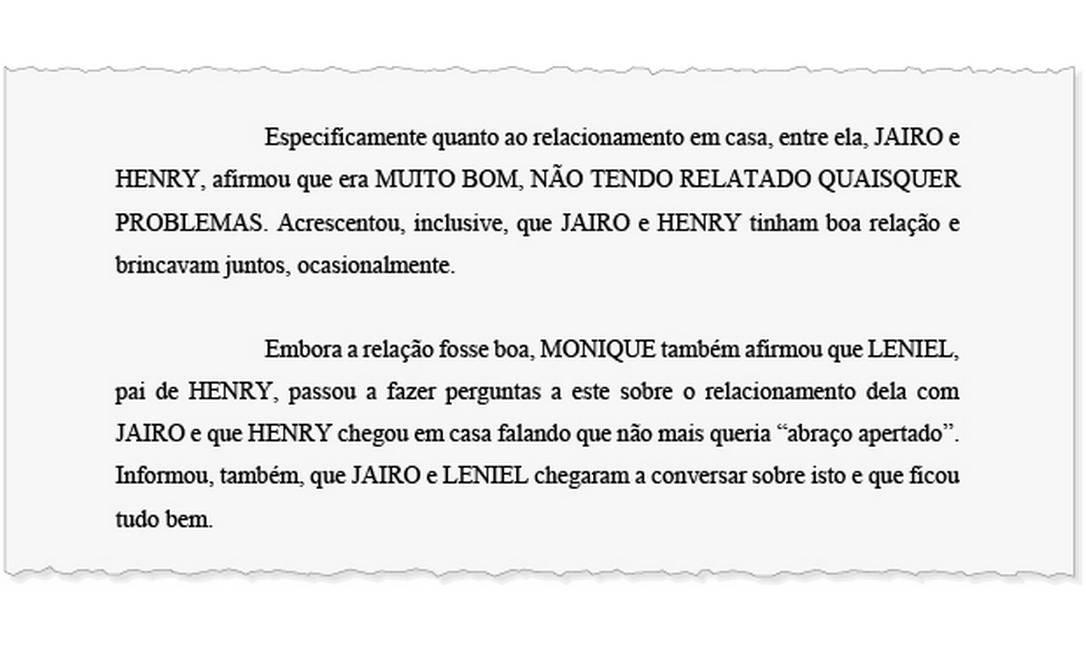 Especificamente quanto ao relacionamento em casa, entre ela, JAIRO e HENRY, afirmou que era MUITO BOM, NÃO TENDO RELATADO QUAISQUER PROBLEMAS. Acrescentou, inclusive, que JAIRO e HENRY tinham boa relação e brincavam juntos, ocasionalmente.

Embora a relação fosse boa, MONIQUE também afirmou que LENIEL, pai de HENRY, passou a fazer perguntas a este sobre o relacionamento dela com JAIRO e que HENRY chegou em casa falando que não mais queria “abraço apertado”. Informou, também, que JAIRO e LENIEL chegaram a conversar sobre isto e que ficou tudo bem.